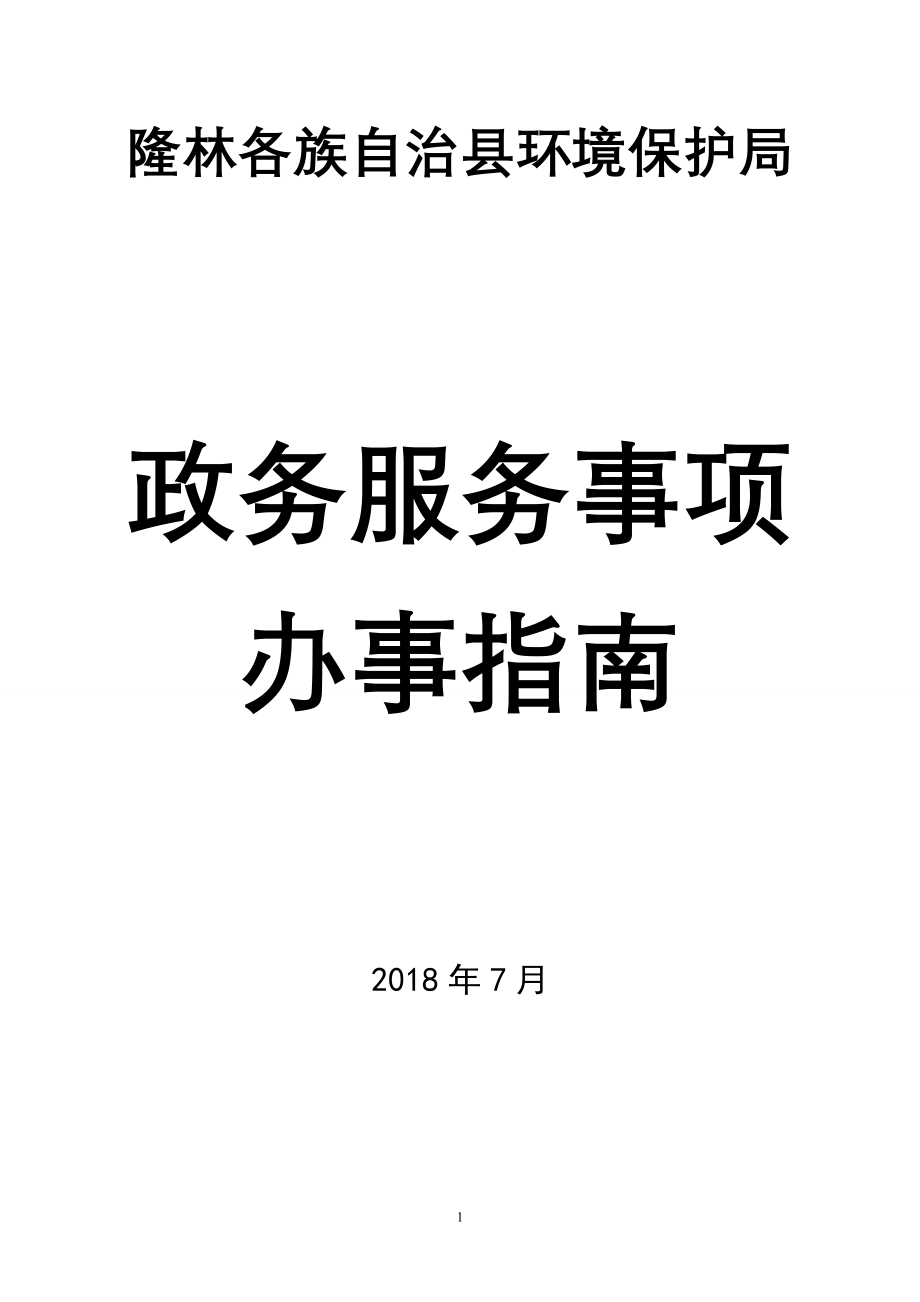 隆林各族自治县环境保护局

政务服务事项
办事指南

2018 年 7 月

1